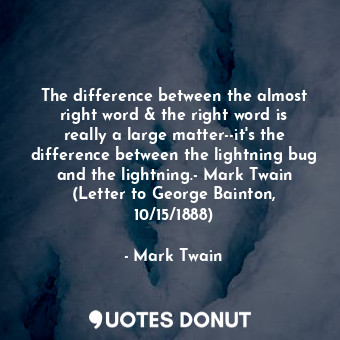 The difference between the almost right word & the right word is really a large matter--it's the difference between the lightning bug and the lightning.- Mark Twain (Letter to George Bainton, 10/15/1888)

- Mark Twain

QUOTES DONUT